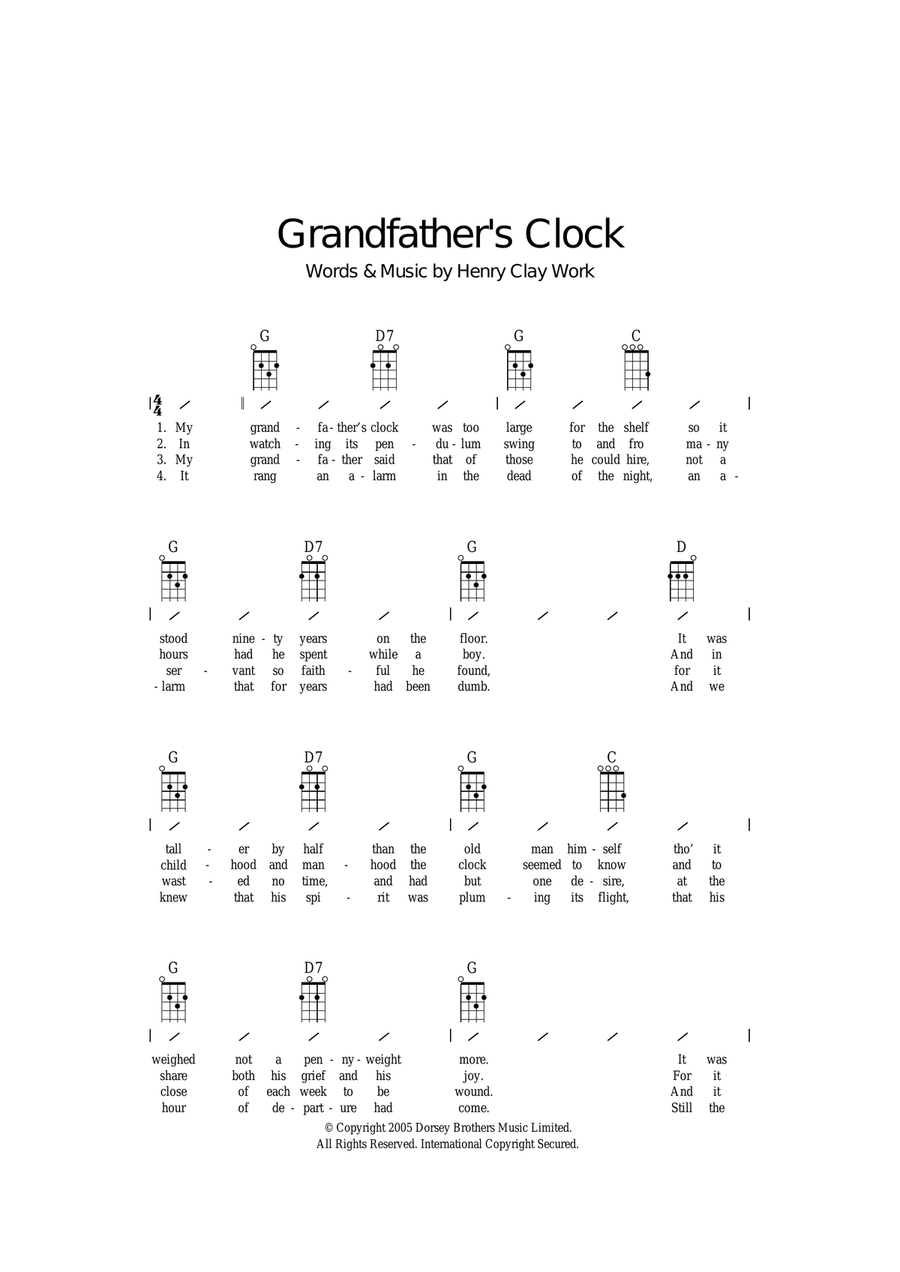 Grandfather's Clock
Words & Music by Henry Clay Work

G D7 G C

$\frac{4}{4}$

1. My grand - fa - ther's clock was too large for the shelf so it
2. In watch - ing its pen - du - lum swing to and fro ma - ny
3. My grand - fa - ther said that of those he could hire, not a
4. It rang an a - larm in the dead of the night, an a -

G D7 G D

stood nine - ty years on the floor. It was
hours had he spent while a boy. And in
ser - vant so faith - ful he found, for it
- larm that for years had been dumb. And we

G D7 G C

tall - er by half than the old man him - self tho' it
child - hood and man - hood the clock seemed to know and to
wast - ed no time, and had but one de - sire, at the
knew that his spi - rit was plum - ing its flight, that his

G D7 G

weighed not a pen - ny - weight more. It was
share both his grief and his joy. For it
close of each week to be wound. And it
hour of de - part - ure had come. Still the

© Copyright 2005 Dorsey Brothers Music Limited.
All Rights Reserved. International Copyright Secured.